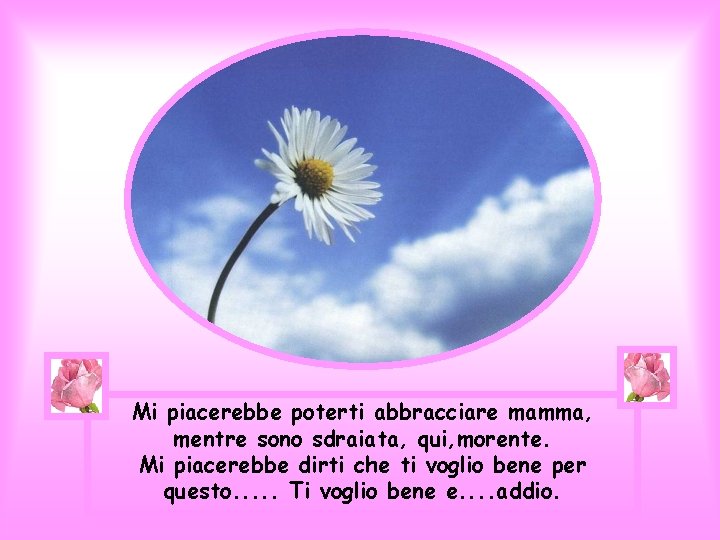 Mi piacerebbe poterti abbracciare mamma, mentre sono sdraiata, qui,morente.
Mi piacerebbe dirti che ti voglio bene per questo..... Ti voglio bene e....addio.